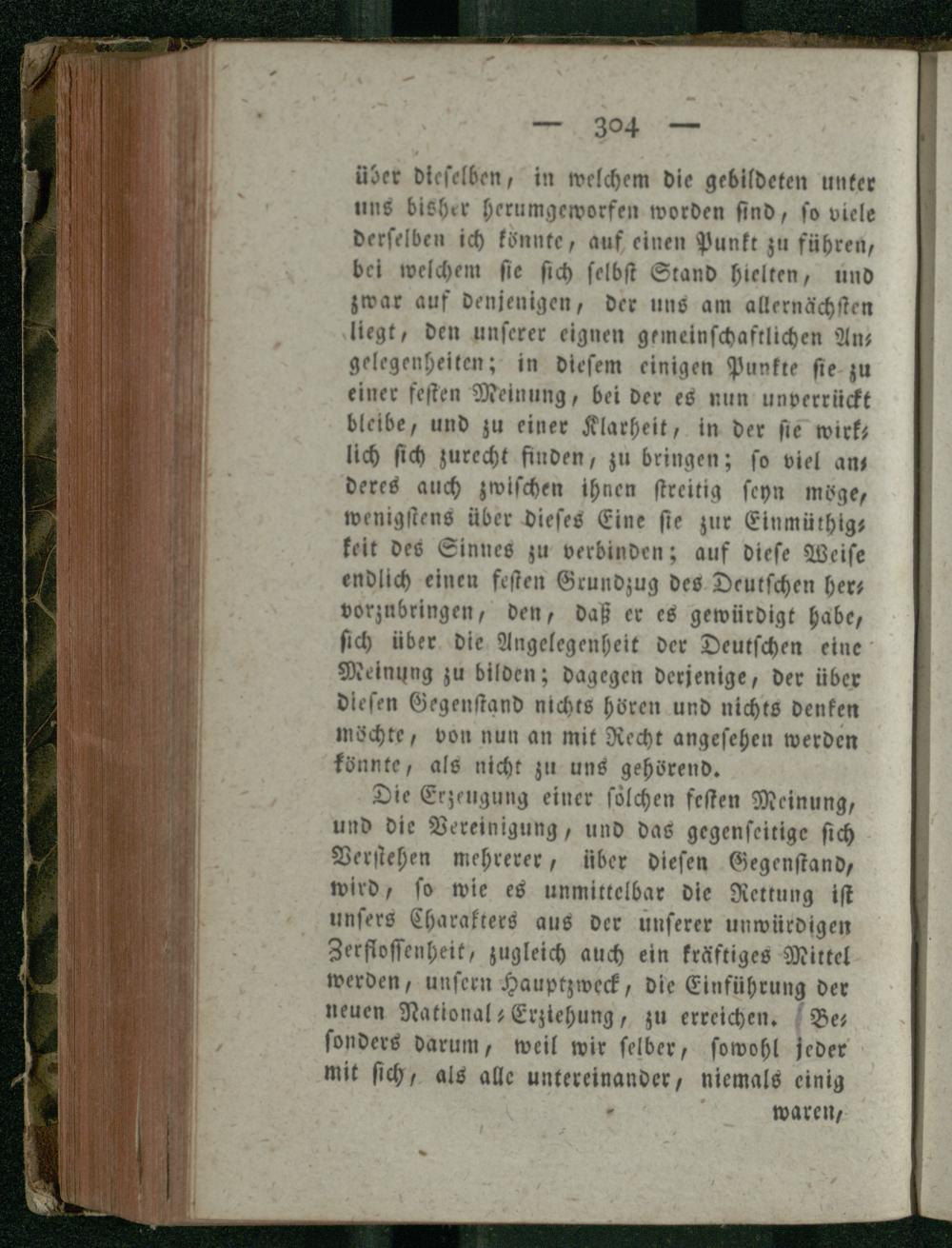 — 304 —

über dieselben, in welchem die gebildeten unter uns bisher herumgeworfen worden sind, so viele derselben ich könnte, auf einen Punkt zu führen, bei welchem sie sich selbst Stand hielten, und zwar auf denjenigen, der uns am allernächsten liegt, den unserer eignen gemeinschaftlichen Angelegenheiten; in diesem einigen Punkte sie zu einer festen Meinung, bei der es nun unverrückt bleibe, und zu einer Klarheit, in der sie wirklich sich zurecht finden, zu bringen; so viel anderes auch zwischen ihnen streitig seyn möge, wenigstens über dieses Eine sie zur Einmüthigkeit des Sinnes zu verbinden; auf diese Weise endlich einen festen Grundzug des Deutschen hervorzubringen, den, daß er es gewürdigt habe, sich über die Angelegenheit der Deutschen eine Meinung zu bilden; dagegen derjenige, der über diesen Gegenstand nichts hören und nichts denken möchte, von nun an mit Recht angesehen werden könnte, als nicht zu uns gehörend.

Die Erzeugung einer solchen festen Meinung, und die Vereinigung, und das gegenseitige sich Verstehen mehrerer, über diesen Gegenstand, wird, so wie es unmittelbar die Rettung ist unsers Charakters aus der unserer unwürdigen Zerflossenheit, zugleich auch ein kräftiges Mittel werden, unsern Hauptzweck, die Einführung der neuen National-Erziehung, zu erreichen. Besonders darum, weil wir selber, sowohl jeder mit sich, als alle untereinander, niemals einig

waren,